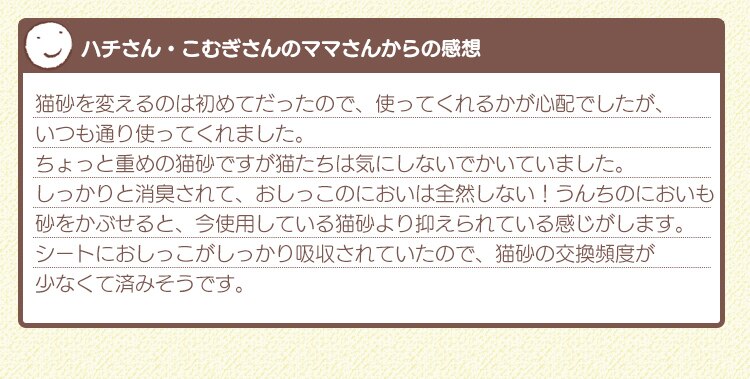 ハチさん・こむぎさんのママさんからの感想

猫砂を変えるのは初めてだったので、使ってくれるかが心配でしたが、いつも通り使ってくれました。
ちょっと重めの猫砂ですが猫たちは気にしないでかいていました。
しっかりと消臭されて、おしっこのにおいは全然しない！うんちのにおいも砂をかぶせると、今使用している猫砂より抑えられている感じがします。
シートにおしっこがしっかり吸収されていたので、猫砂の交換頻度が少なくて済みそうです。